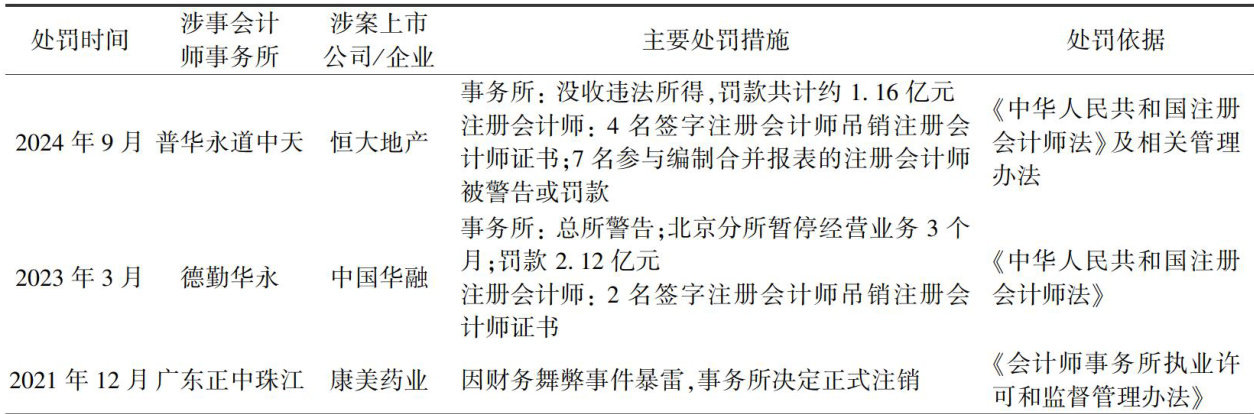 | 处罚时间 | 涉事会计师事务所 | 涉案上市公司/企业 | 主要处罚措施 | 处罚依据 |
|---|---|---|---|---|
| 2024年9月 | 普华永道中天 | 恒大地产 | 事务所：没收违法所得,罚款共计约1.16亿元 注册会计师：4名签字注册会计师吊销注册会计师证书;7名参与编制合并报表的注册会计师被警告或罚款 | 《中华人民共和国注册会计师法》及相关管理办法 |
| 2023年3月 | 德勤华永 | 中国华融 | 事务所：总所警告;北京分所暂停经营业务3个月;罚款2.12亿元 注册会计师：2名签字注册会计师吊销注册会计师证书 | 《中华人民共和国注册会计师法》 |
| 2021年12月 | 广东正中珠江 | 康美药业 | 因财务舞弊事件暴雷,事务所决定正式注销 | 《会计师事务所执业许可和监督管理办法》 |